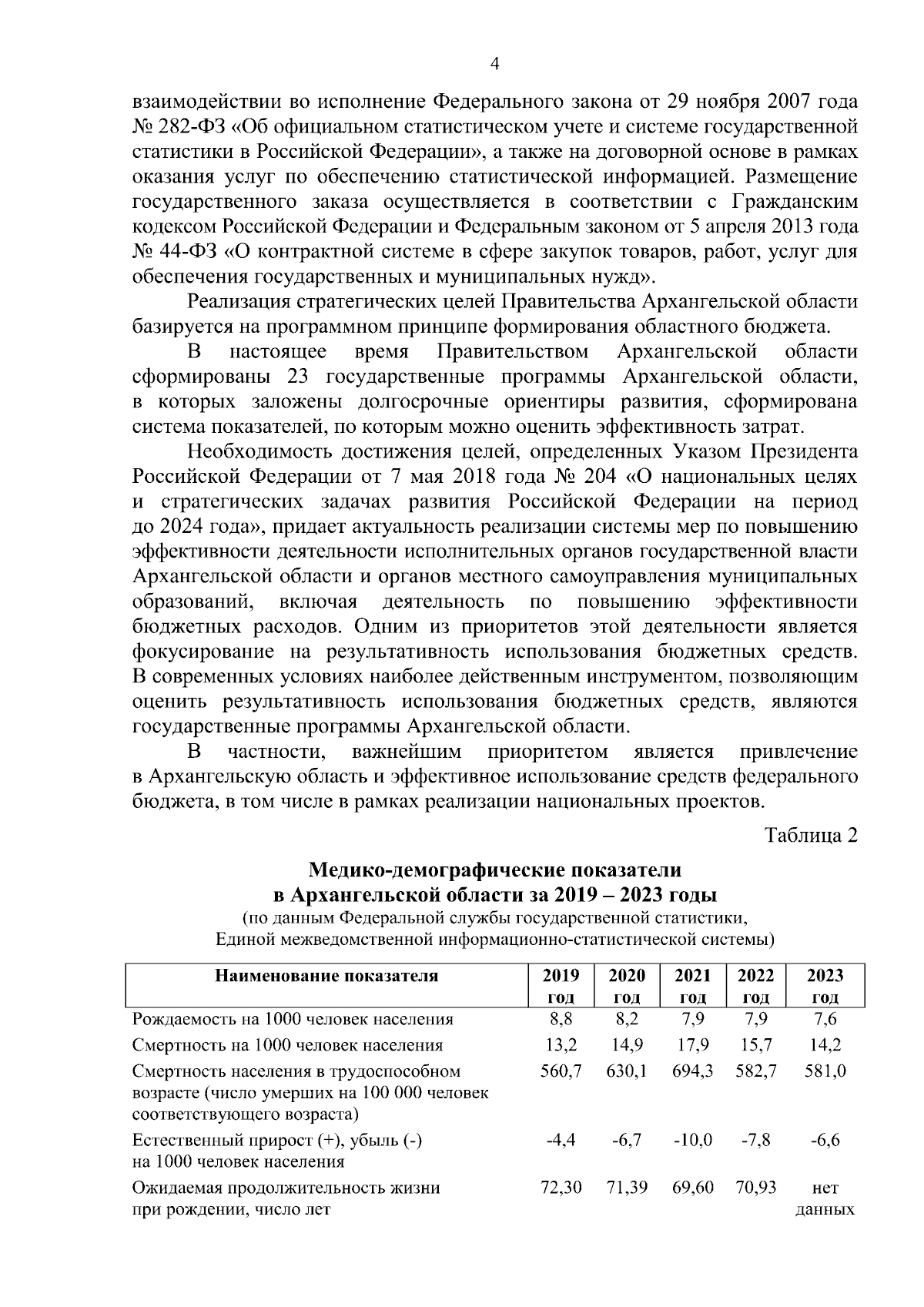 4

взаимодействии во исполнение Федерального закона от 29 ноября 2007 года № 282-ФЗ «Об официальном статистическом учете и системе государственной статистики в Российской Федерации», а также на договорной основе в рамках оказания услуг по обеспечению статистической информацией. Размещение государственного заказа осуществляется в соответствии с Гражданским кодексом Российской Федерации и Федеральным законом от 5 апреля 2013 года № 44-ФЗ «О контрактной системе в сфере закупок товаров, работ, услуг для обеспечения государственных и муниципальных нужд».

Реализация стратегических целей Правительства Архангельской области базируется на программном принципе формирования областного бюджета.

В настоящее время Правительством Архангельской области сформированы 23 государственные программы Архангельской области, в которых заложены долгосрочные ориентиры развития, сформирована система показателей, по которым можно оценить эффективность затрат.

Необходимость достижения целей, определенных Указом Президента Российской Федерации от 7 мая 2018 года № 204 «О национальных целях и стратегических задачах развития Российской Федерации на период до 2024 года», придает актуальность реализации системы мер по повышению эффективности деятельности исполнительных органов государственной власти Архангельской области и органов местного самоуправления муниципальных образований, включая деятельность по повышению эффективности бюджетных расходов. Одним из приоритетов этой деятельности является фокусирование на результативность использования бюджетных средств. В современных условиях наиболее действенным инструментом, позволяющим оценить результативность использования бюджетных средств, являются государственные программы Архангельской области.

В частности, важнейшим приоритетом является привлечение в Архангельскую область и эффективное использование средств федерального бюджета, в том числе в рамках реализации национальных проектов.

Таблица 2

Медико-демографические показатели в Архангельской области за 2019 – 2023 годы
(по данным Федеральной службы государственной статистики, Единой межведомственной информационно-статистической системы)

| Наименование показателя | 2019 год | 2020 год | 2021 год | 2022 год | 2023 год |
|---|---|---|---|---|---|
| Рождаемость на 1000 человек населения | 8,8 | 8,2 | 7,9 | 7,9 | 7,6 |
| Смертность на 1000 человек населения | 13,2 | 14,9 | 17,9 | 15,7 | 14,2 |
| Смертность населения в трудоспособном возрасте (число умерших на 100 000 человек соответствующего возраста) | 560,7 | 630,1 | 694,3 | 582,7 | 581,0 |
| Естественный прирост (+), убыль (-) на 1000 человек населения | -4,4 | -6,7 | -10,0 | -7,8 | -6,6 |
| Ожидаемая продолжительность жизни при рождении, число лет | 72,30 | 71,39 | 69,60 | 70,93 | нет данных |